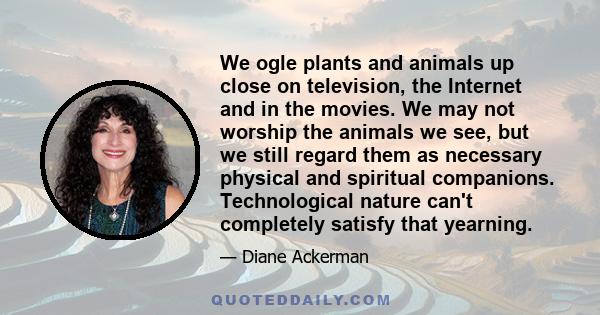 We ogle plants and animals up close on television, the Internet and in the movies. We may not worship the animals we see, but we still regard them as necessary physical and spiritual companions. Technological nature can't completely satisfy that yearning.

— Diane Ackerman

QUOTEDDAILY.COM